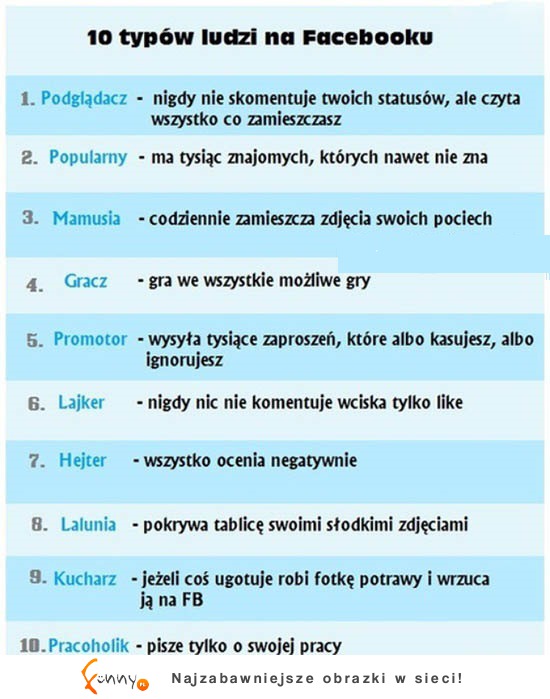 10 typów ludzi na Facebooku

1. Podglądacz - nigdy nie skomentuje twoich statusów, ale czyta wszystko co zamieszczasz

2. Popularny - ma tysiąc znajomych, których nawet nie zna

3. Mamusia - codziennie zamieszcza zdjęcia swoich pociech

4. Gracz - gra we wszystkie możliwe gry

5. Promotor - wysyła tysiące zaproszeń, które albo kasujesz, albo ignorujesz

6. Lajker - nigdy nic nie komentuje wciska tylko like

7. Hejter - wszystko ocenia negatywnie

8. Lalunia - pokrywa tablicę swoimi słodkimi zdjęciami

9. Kucharz - jeżeli coś ugotuje robi fotkę potrawy i wrzuca ją na FB

10. Pracoholik - pisze tylko o swojej pracy

Funny.pl Najzabawniejsze obrazki w sieci!